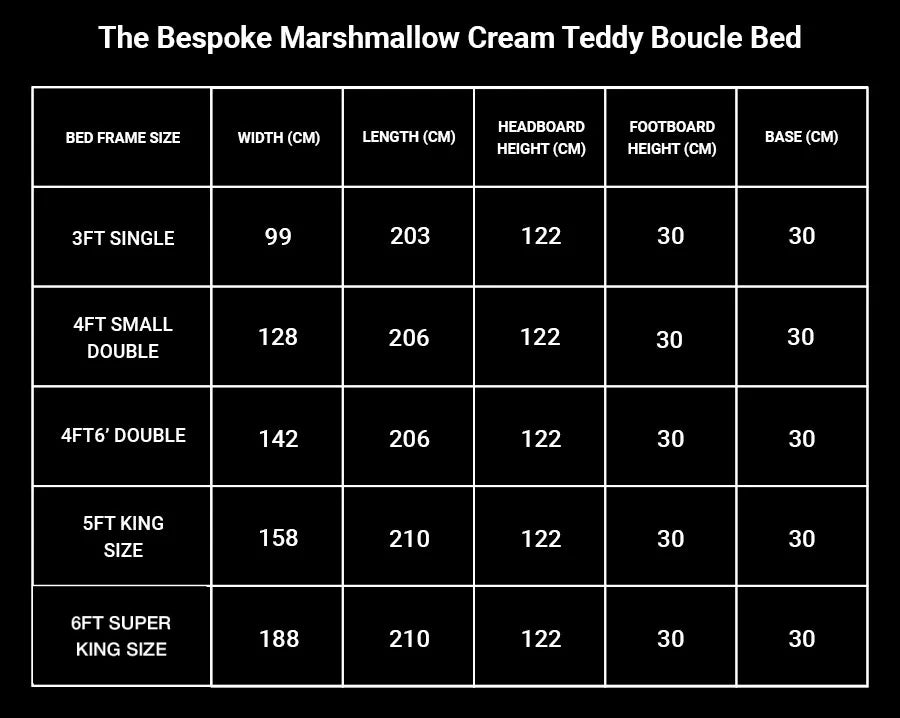 The Bespoke Marshmallow Cream Teddy Boucle Bed

| BED FRAME SIZE | WIDTH (CM) | LENGTH (CM) | HEADBOARD HEIGHT (CM) | FOOTBOARD HEIGHT (CM) | BASE (CM) |
|---|---|---|---|---|---|
| 3FT SINGLE | 99 | 203 | 122 | 30 | 30 |
| 4FT SMALL DOUBLE | 128 | 206 | 122 | 30 | 30 |
| 4FT6’ DOUBLE | 142 | 206 | 122 | 30 | 30 |
| 5FT KING SIZE | 158 | 210 | 122 | 30 | 30 |
| 6FT SUPER KING SIZE | 188 | 210 | 122 | 30 | 30 |